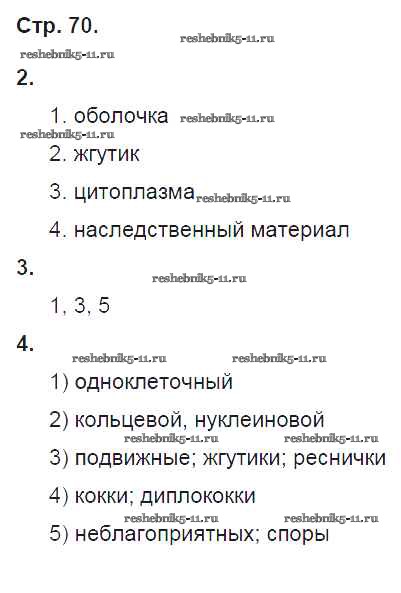 Стр. 70.

2.

1. оболочка

2. жгутик

3. цитоплазма

4. наследственный материал

3.

1, 3, 5

4.

1) одноклеточный

2) кольцевой, нуклеиновой

3) подвижные; жгутики; реснички

4) кокки; диплококки

5) неблагоприятных; споры

reshebnik5-11.ru